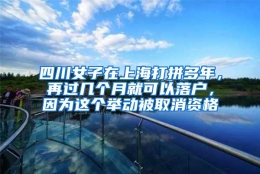 四川女子在上海打拼多年，再过几个月就可以落户，因为这个举动被取消资格